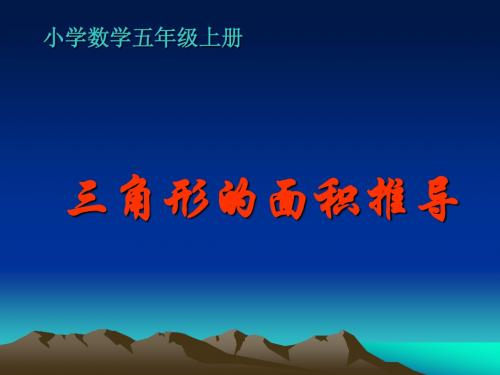 小学数学五年级上册

三角形的面积推导